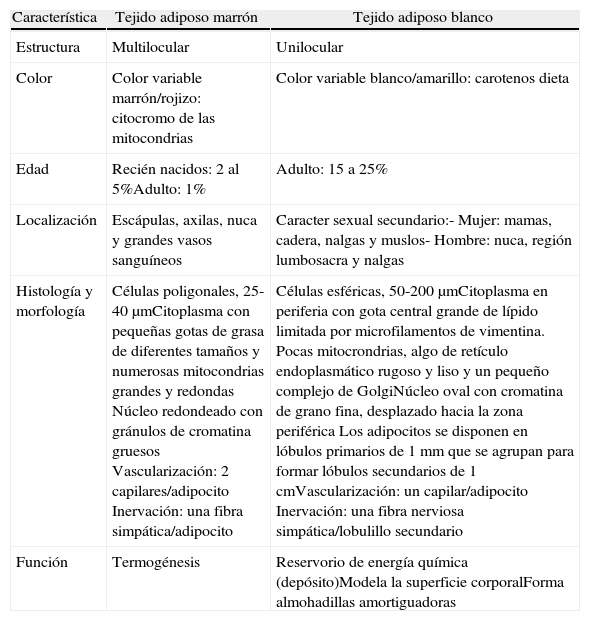 | Característica | Tejido adiposo marrón | Tejido adiposo blanco |
|---|---|---|
| Estructura | Multilocular | Unilocular |
| Color | Color variable marrón/rojizo: citocromo de las mitocondrias | Color variable blanco/amarillo: carotenos dieta |
| Edad | Recién nacidos: 2 al 5%Adulto: 1% | Adulto: 15 a 25% |
| Localización | Escápulas, axilas, nuca y grandes vasos sanguíneos | Caracter sexual secundario:- Mujer: mamas, cadera, nalgas y muslos- Hombre: nuca, región lumbosacra y nalgas |
| Histología y morfología | Células poligonales, 25-40 µmCitoplasma con pequeñas gotas de grasa de diferentes tamaños y numerosas mitocondrias grandes y redondas Núcleo redondeado con gránulos de cromatina gruesos Vascularización: 2 capilares/adipocito Inervación: una fibra simpática/adipocito | Células esféricas, 50-200 µmCitoplasma en periferia con gota central grande de lípido limitada por microfilamentos de vimentina. Pocas mitocrondrias, algo de retículo endoplasmático rugoso y liso y un pequeño complejo de GolgiNúcleo oval con cromatina de grano fina, desplazado hacia la zona periférica Los adipocitos se disponen en lóbulos primarios de 1 mm que se agrupan para formar lóbulos secundarios de 1 cmVascularización: un capilar/adipocito Inervación: una fibra nerviosa simpática/lobulillo secundario |
| Función | Termogénesis | Reservorio de energía química (depósito)Modela la superficie corporalForma almohadillas amortiguadoras |